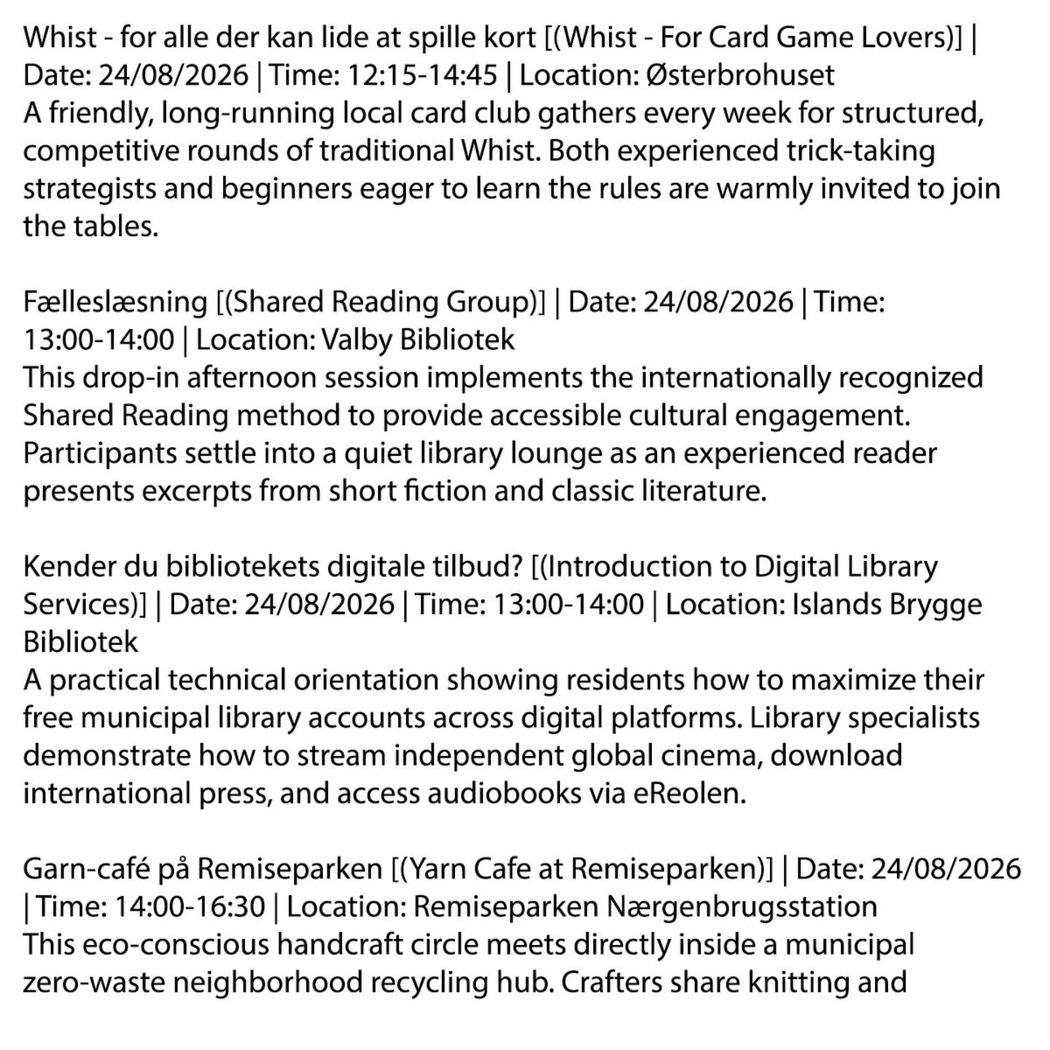 Whist - for alle der kan lide at spille kort [(Whist - For Card Game Lovers)] | Date: 24/08/2026 | Time: 12:15-14:45 | Location: Østerbrohuset
A friendly, long-running local card club gathers every week for structured, competitive rounds of traditional Whist. Both experienced trick-taking strategists and beginners eager to learn the rules are warmly invited to join the tables.

Fælleslæsning [(Shared Reading Group)] | Date: 24/08/2026 | Time: 13:00-14:00 | Location: Valby Bibliotek
This drop-in afternoon session implements the internationally recognized Shared Reading method to provide accessible cultural engagement. Participants settle into a quiet library lounge as an experienced reader presents excerpts from short fiction and classic literature.

Kender du bibliotekets digitale tilbud? [(Introduction to Digital Library Services)] | Date: 24/08/2026 | Time: 13:00-14:00 | Location: Islands Brygge Bibliotek
A practical technical orientation showing residents how to maximize their free municipal library accounts across digital platforms. Library specialists demonstrate how to stream independent global cinema, download international press, and access audiobooks via eReolen.

Garn-café på Remiseparken [(Yarn Cafe at Remiseparken)] | Date: 24/08/2026 | Time: 14:00-16:30 | Location: Remiseparken Nærgenbrugsstation
This eco-conscious handcraft circle meets directly inside a municipal zero-waste neighborhood recycling hub. Crafters share knitting and